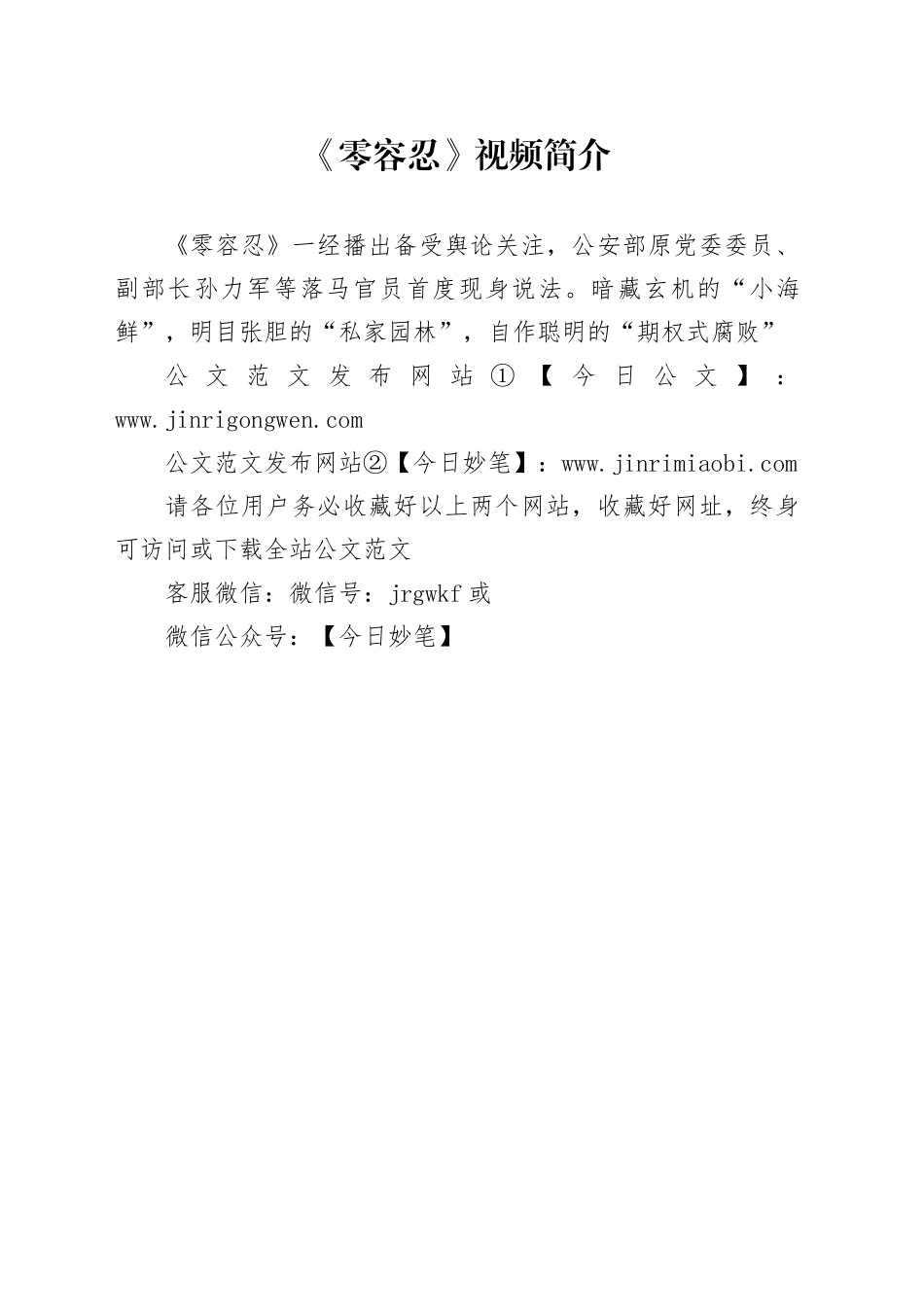 《零容忍》视频简介

《零容忍》一经播出备受舆论关注，公安部原党委委员、副部长孙力军等落马官员首度现身说法。暗藏玄机的“小海鲜”，明目张胆的“私家园林”，自作聪明的“期权式腐败”

公文范文发布网站①【今日公文】：www.jinrigongwen.com

公文范文发布网站②【今日妙笔】：www.jinrimiaobi.com

请各位用户务必收藏好以上两个网站，收藏好网址，终身可访问或下载全站公文范文

客服微信：微信号：jrgwkf 或

微信公众号：【今日妙笔】